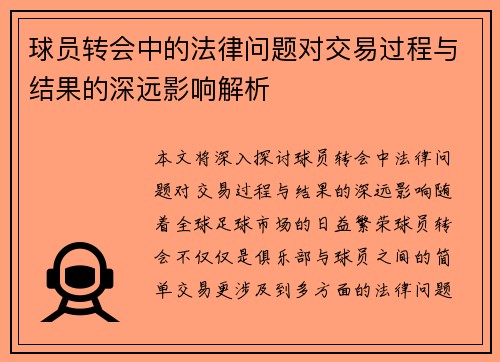 球员转会中的法律问题对交易过程与结果的深远影响解析

本文将深入探讨球员转会中法律问题对交易过程与结果的深远影响随着全球足球市场的日益繁荣球员转会不仅仅是俱乐部与球员之间的简单交易更涉及到多方面的法律问题